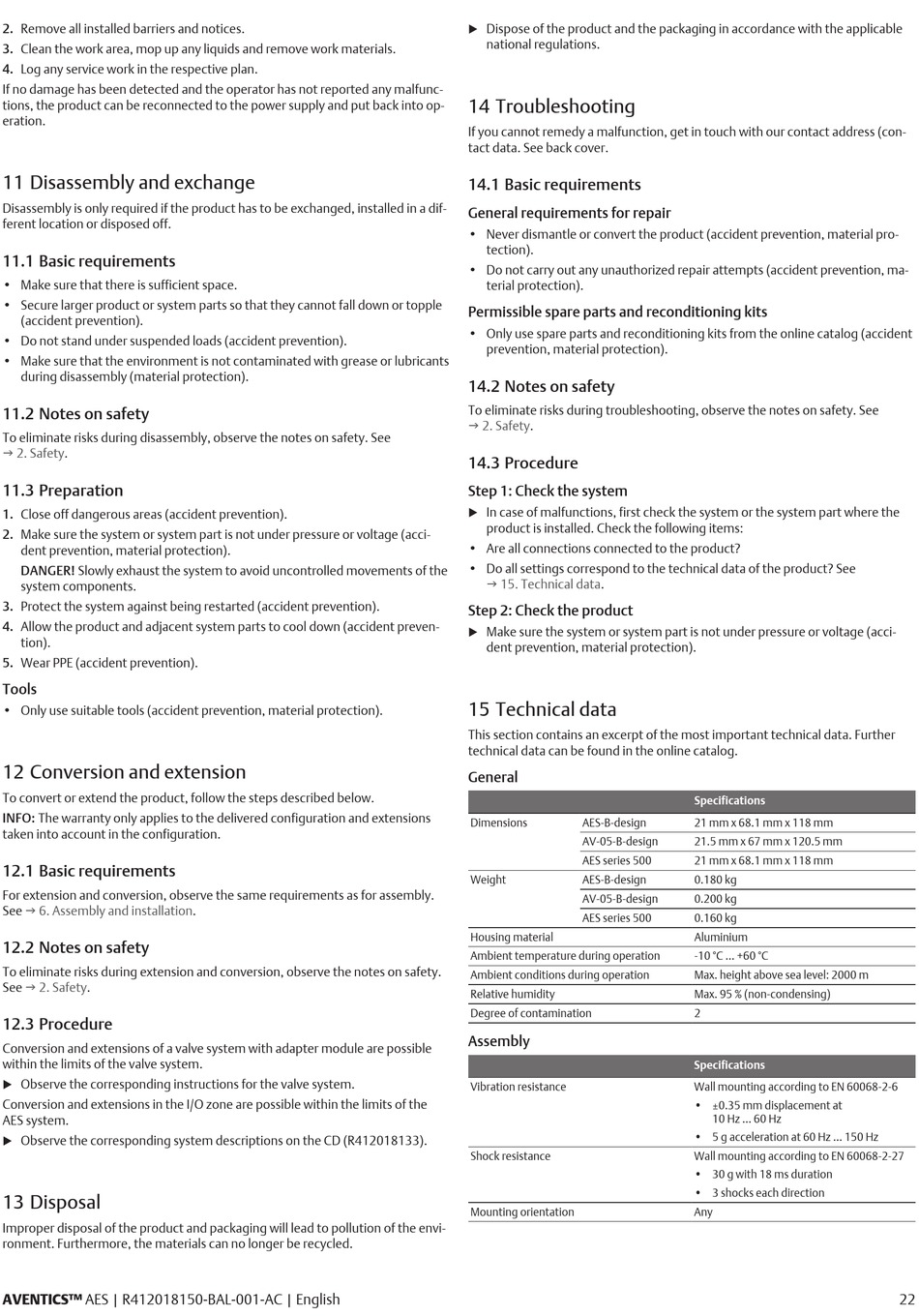 2. Remove all installed barriers and notices.
3. Clean the work area, mop up any liquids and remove work materials.
4. Log any service work in the respective plan.

If no damage has been detected and the operator has not reported any malfunctions, the product can be reconnected to the power supply and put back into operation.

11 Disassembly and exchange

Disassembly is only required if the product has to be exchanged, installed in a different location or disposed off.

11.1 Basic requirements

• Make sure that there is sufficient space.
• Secure larger product or system parts so that they cannot fall down or topple (accident prevention).
• Do not stand under suspended loads (accident prevention).
• Make sure that the environment is not contaminated with grease or lubricants during disassembly (material protection).

11.2 Notes on safety

To eliminate risks during disassembly, observe the notes on safety. See → 2. Safety.

11.3 Preparation

1. Close off dangerous areas (accident prevention).
2. Make sure the system or system part is not under pressure or voltage (accident prevention, material protection).
DANGER! Slowly exhaust the system to avoid uncontrolled movements of the system components.
3. Protect the system against being restarted (accident prevention).
4. Allow the product and adjacent system parts to cool down (accident prevention).
5. Wear PPE (accident prevention).

Tools

• Only use suitable tools (accident prevention, material protection).

12 Conversion and extension

To convert or extend the product, follow the steps described below.
INFO: The warranty only applies to the delivered configuration and extensions taken into account in the configuration.

12.1 Basic requirements

For extension and conversion, observe the same requirements as for assembly. See → 6. Assembly and installation.

12.2 Notes on safety

To eliminate risks during extension and conversion, observe the notes on safety. See → 2. Safety.

12.3 Procedure

Conversion and extensions of a valve system with adapter module are possible within the limits of the valve system.
▶ Observe the corresponding instructions for the valve system.
Conversion and extensions in the I/O zone are possible within the limits of the AES system.
▶ Observe the corresponding system descriptions on the CD (R412018133).

13 Disposal

Improper disposal of the product and packaging will lead to pollution of the environment. Furthermore, the materials can no longer be recycled.

▶ Dispose of the product and the packaging in accordance with the applicable national regulations.

14 Troubleshooting

If you cannot remedy a malfunction, get in touch with our contact address (contact data. See back cover.

14.1 Basic requirements

General requirements for repair

• Never dismantle or convert the product (accident prevention, material protection).
• Do not carry out any unauthorized repair attempts (accident prevention, material protection).

Permissible spare parts and reconditioning kits

• Only use spare parts and reconditioning kits from the online catalog (accident prevention, material protection).

14.2 Notes on safety

To eliminate risks during troubleshooting, observe the notes on safety. See → 2. Safety.

14.3 Procedure

Step 1: Check the system

▶ In case of malfunctions, first check the system or the system part where the product is installed. Check the following items:
• Are all connections connected to the product?
• Do all settings correspond to the technical data of the product? See → 15. Technical data.

Step 2: Check the product

▶ Make sure the system or system part is not under pressure or voltage (accident prevention, material protection).

15 Technical data

This section contains an excerpt of the most important technical data. Further technical data can be found in the online catalog.

General

| | | Specifications |
|---|---|---|
| Dimensions | AES-B-design | 21 mm x 68.1 mm x 118 mm |
| | AV-05-B-design | 21.5 mm x 67 mm x 120.5 mm |
| | AES series 500 | 21 mm x 68.1 mm x 118 mm |
| Weight | AES-B-design | 0.180 kg |
| | AV-05-B-design | 0.200 kg |
| | AES series 500 | 0.160 kg |
| Housing material | | Aluminium |
| Ambient temperature during operation | | -10 °C ... +60 °C |
| Ambient conditions during operation | | Max. height above sea level: 2000 m |
| Relative humidity | | Max. 95 % (non-condensing) |
| Degree of contamination | | 2 |

Assembly

| | Specifications |
|---|---|
| Vibration resistance | Wall mounting according to EN 60068-2-6 • ±0.35 mm displacement at 10 Hz ... 60 Hz • 5 g acceleration at 60 Hz ... 150 Hz |
| Shock resistance | Wall mounting according to EN 60068-2-27 • 30 g with 18 ms duration • 3 shocks each direction |
| Mounting orientation | Any |

AVENTICS™ AES | R412018150-BAL-001-AC | English 22